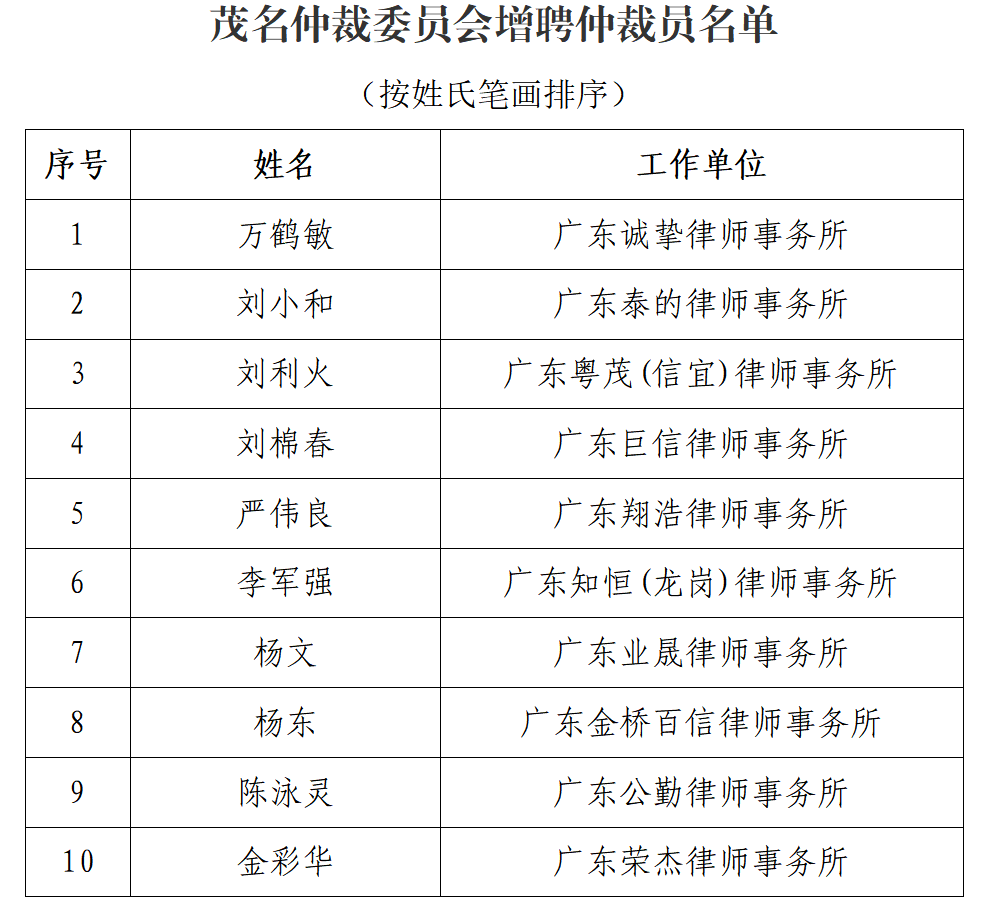 茂名仲裁委员会增聘仲裁员名单

（按姓氏笔画排序）

| 序号 | 姓名 | 工作单位 |
|---|---|---|
| 1 | 万鹤敏 | 广东诚挚律师事务所 |
| 2 | 刘小和 | 广东泰的律师事务所 |
| 3 | 刘利火 | 广东粤茂(信宜)律师事务所 |
| 4 | 刘棉春 | 广东巨信律师事务所 |
| 5 | 严伟良 | 广东翔浩律师事务所 |
| 6 | 李军强 | 广东知恒(龙岗)律师事务所 |
| 7 | 杨文 | 广东业晟律师事务所 |
| 8 | 杨东 | 广东金桥百信律师事务所 |
| 9 | 陈泳灵 | 广东公勤律师事务所 |
| 10 | 金彩华 | 广东荣杰律师事务所 |